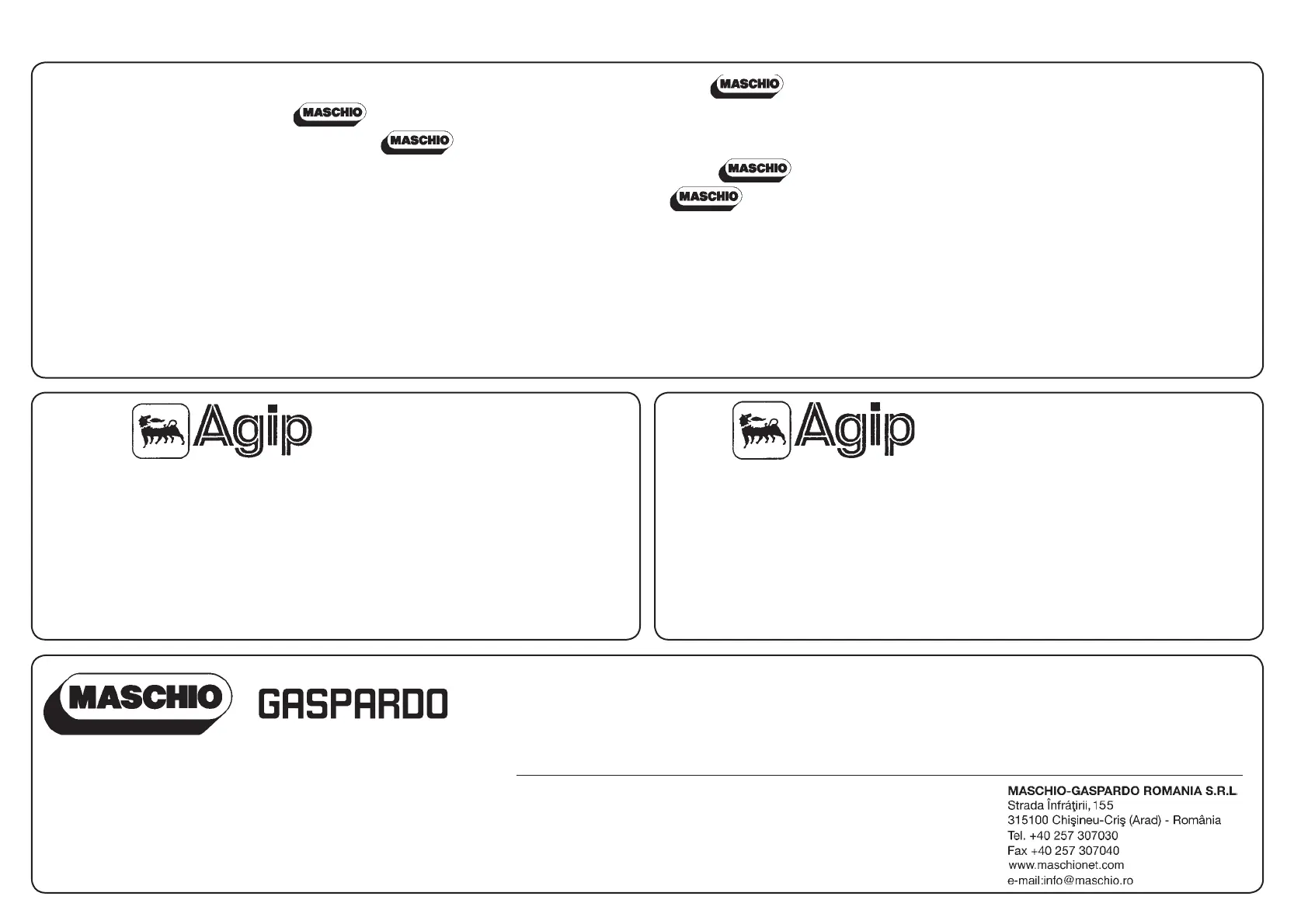 MASCHIO
MASCHIO
MASCHIO
MASCHIO
MASCHIO

Agip

Agip

MASCHIO GASPARDO

MASCHIO-GASPARDO ROMANIA S.R.L.
Strada Înfrăţirii, 155
315100 Chişineu-Criş (Arad) - România
Tel. +40 257 307030
Fax +40 257 307040
www.maschionet.com
e-mail:info@maschio.ro